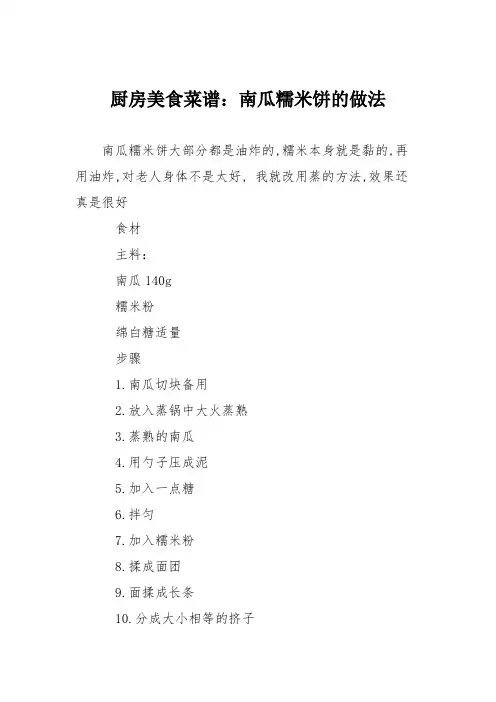 厨房美食菜谱：南瓜糯米饼的做法

南瓜糯米饼大部分都是油炸的,糯米本身就是黏的,再用油炸,对老人身体不是太好，我就改用蒸的方法,效果还真是很好

食材

主料：

南瓜 140g

糯米粉

绵白糖适量

步骤

1.南瓜切块备用

2.放入蒸锅中大火蒸熟

3.蒸熟的南瓜

4.用勺子压成泥

5.加入一点糖

6.拌匀

7.加入糯米粉

8.揉成面团

9.面揉成长条

10.分成大小相等的挤子